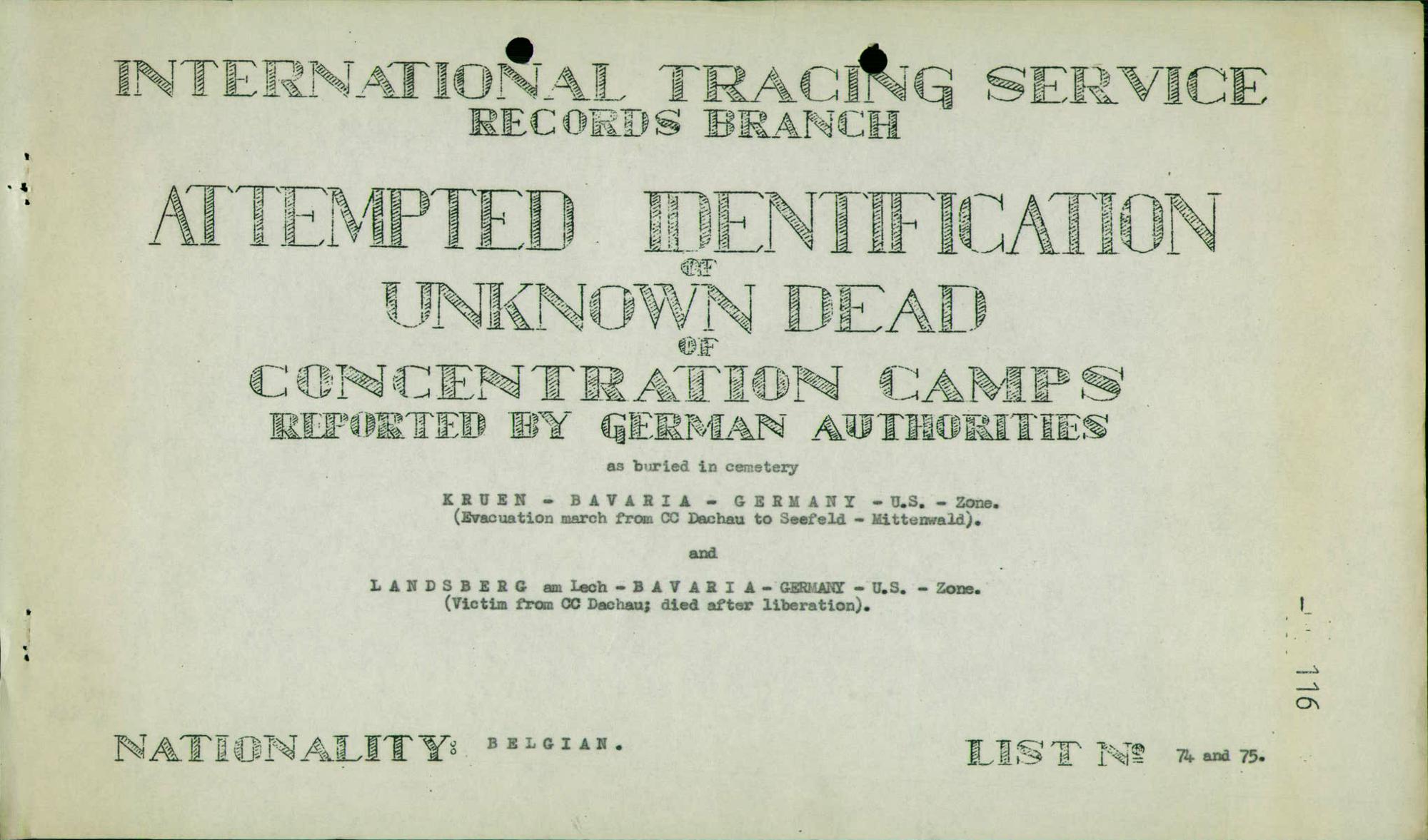 INTERNATIONAL TRACING SERVICE
RECORDS BRANCH

ATTEMPTED IDENTIFICATION
OF
UNKNOWN DEAD
OF
CONCENTRATION CAMPS
REPORTED BY GERMAN AUTHORITIES

as buried in cemetery

K R U E N - B A V A R I A - G E R M A N Y - U.S. - Zone.
(Evacuation march from CC Dachau to Seefeld - Mittenwald).

and

L A N D S B E R G am Lech - B A V A R I A - GERMANY - U.S. - Zone.
(Victim from CC Dachau; died after liberation).

116

NATIONALITY: B E L G I A N.

LIST № 74 and 75.